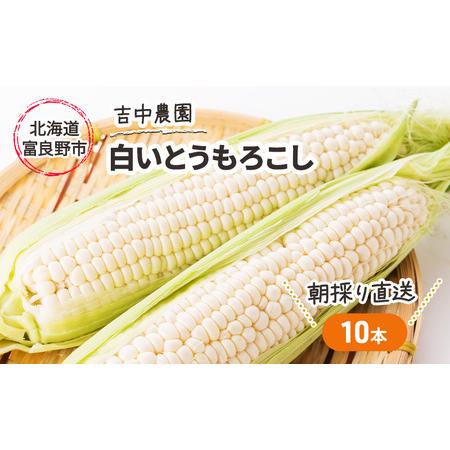 北海道
富良野市

吉中農園
白いとうもろこし

朝採り直送
10本